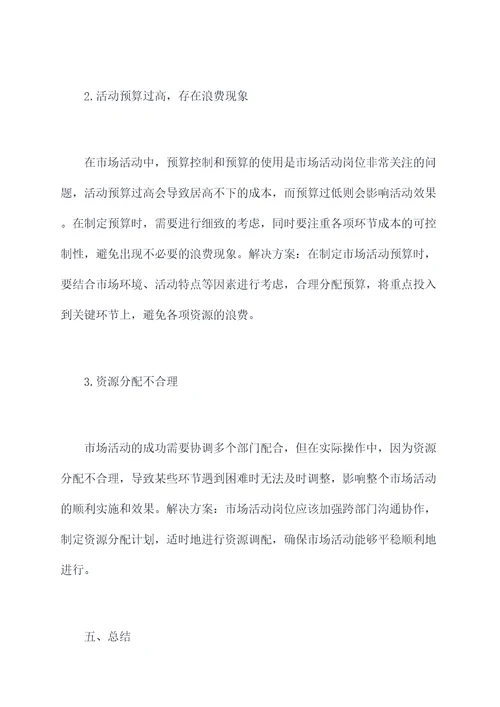 2.活动预算过高，存在浪费现象

在市场活动中，预算控制和预算的使用是市场活动岗位非常关注的问题，活动预算过高会导致居高不下的成本，而预算过低则会影响活动效果。在制定预算时，需要进行细致的考虑，同时要注重各项环节成本的可控制性，避免出现不必要的浪费现象。解决方案：在制定市场活动预算时，要结合市场环境、活动特点等因素进行考虑，合理分配预算，将重点投入到关键环节上，避免各项资源的浪费。

3.资源分配不合理

市场活动的成功需要协调多个部门配合，但在实际操作中，因为资源分配不合理，导致某些环节遇到困难时无法及时调整，影响整个市场活动的顺利实施和效果。解决方案：市场活动岗位应该加强跨部门沟通协作，制定资源分配计划，适时地进行资源调配，确保市场活动能够平稳顺利地进行。

五、总结